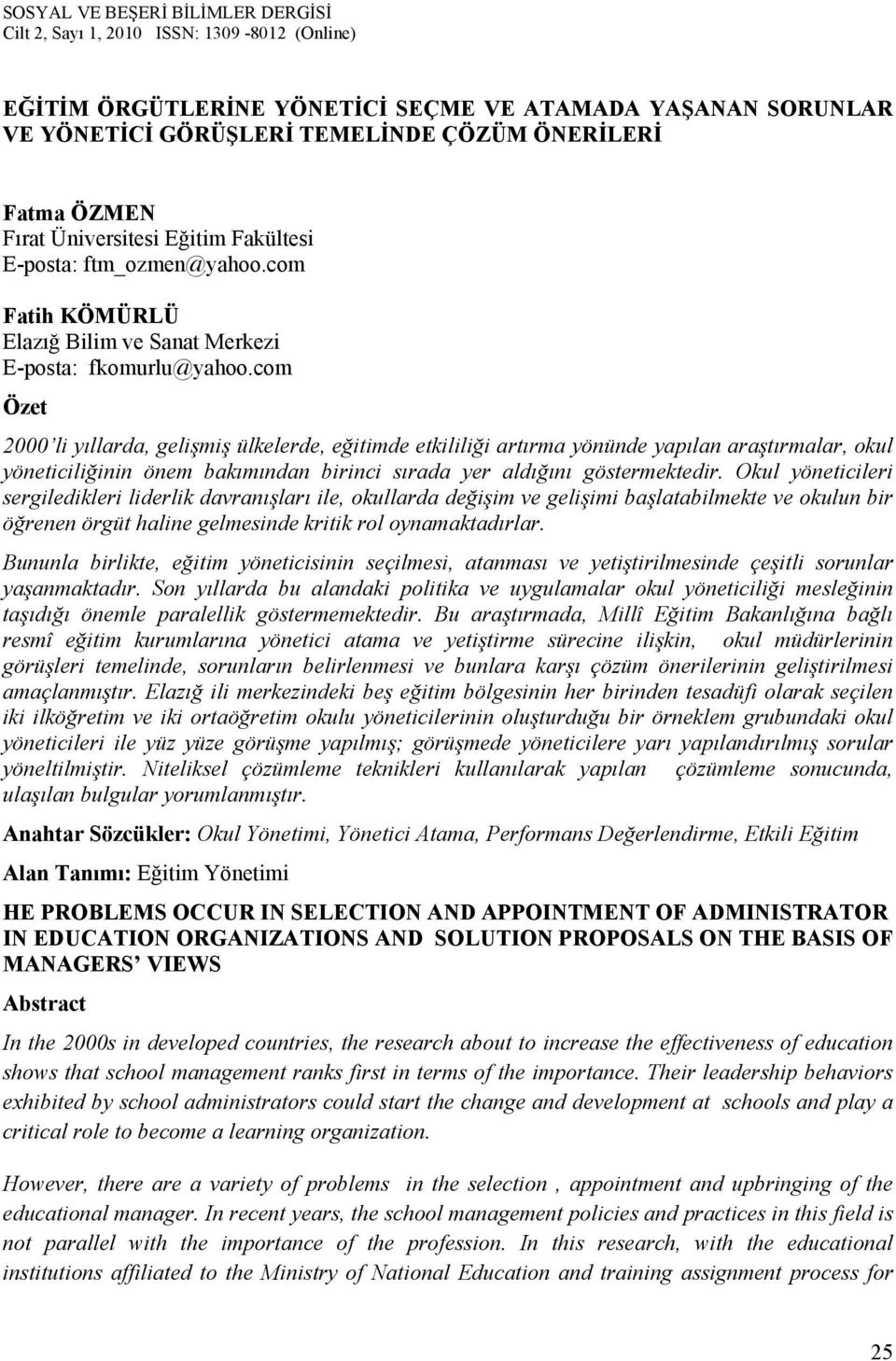 SOSYAL VE BEŞERİ BİLİMLER DERGİSİ
Cilt 2, Sayı 1, 2010 ISSN: 1309 -8012 (Online)

EĞİTİM ÖRGÜTLERİNE YÖNETİCİ SEÇME VE ATAMADA YAŞANAN SORUNLAR VE YÖNETİCİ GÖRÜŞLERİ TEMELİNDE ÇÖZÜM ÖNERİLERİ

Fatma ÖZMEN
Fırat Üniversitesi Eğitim Fakültesi
E-posta: ftm_ozmen@yahoo.com

Fatih KÖMÜRLÜ
Elazığ Bilim ve Sanat Merkezi
E-posta: fkomurlu@yahoo.com

Özet

2000'li yıllarda, gelişmiş ülkelerde, eğitimde etkililiği artırma yönünde yapılan araştırmalar, okul yöneticiliğinin önem bakımından birinci sırada yer aldığını göstermektedir. Okul yöneticileri sergiledikleri liderlik davranışları ile, okullarda değişim ve gelişimi başlatabilmekte ve okulun bir öğrenen örgüt haline gelmesinde kritik rol oynamaktadırlar.

Bununla birlikte, eğitim yöneticisinin seçilmesi, atanması ve yetiştirilmesinde çeşitli sorunlar yaşanmaktadır. Son yıllarda bu alandaki politika ve uygulamalar okul yöneticiliği mesleğinin taşıdığı önemle paralellik göstermemektedir. Bu araştırmada, Millî Eğitim Bakanlığına bağlı resmî eğitim kurumlarına yönetici atama ve yetiştirme sürecine ilişkin, okul müdürlerinin görüşleri temelinde, sorunların belirlenmesi ve bunlara karşı çözüm önerilerinin geliştirilmesi amaçlanmıştır. Elazığ ili merkezindeki beş eğitim bölgesinin her birinden tesadüfi olarak seçilen iki ilköğretim ve iki ortaöğretim okulu yöneticilerinin oluşturduğu bir örneklem grubundaki okul yöneticileri ile yüz yüze görüşme yapılmış; görüşmede yöneticilere yarı yapılandırılmış sorular yöneltilmiştir. Niteliksel çözümleme teknikleri kullanılarak yapılan çözümleme sonucunda, ulaşılan bulgular yorumlanmıştır.

Anahtar Sözcükler: Okul Yönetimi, Yönetici Atama, Performans Değerlendirme, Etkili Eğitim

Alan Tanımı: Eğitim Yönetimi

HE PROBLEMS OCCUR IN SELECTION AND APPOINTMENT OF ADMINISTRATOR IN EDUCATION ORGANIZATIONS AND SOLUTION PROPOSALS ON THE BASIS OF MANAGERS' VIEWS

Abstract

In the 2000s in developed countries, the research about to increase the effectiveness of education shows that school management ranks first in terms of the importance. Their leadership behaviors exhibited by school administrators could start the change and development at schools and play a critical role to become a learning organization.

However, there are a variety of problems in the selection , appointment and upbringing of the educational manager. In recent years, the school management policies and practices in this field is not parallel with the importance of the profession. In this research, with the educational institutions affiliated to the Ministry of National Education and training assignment process for

25